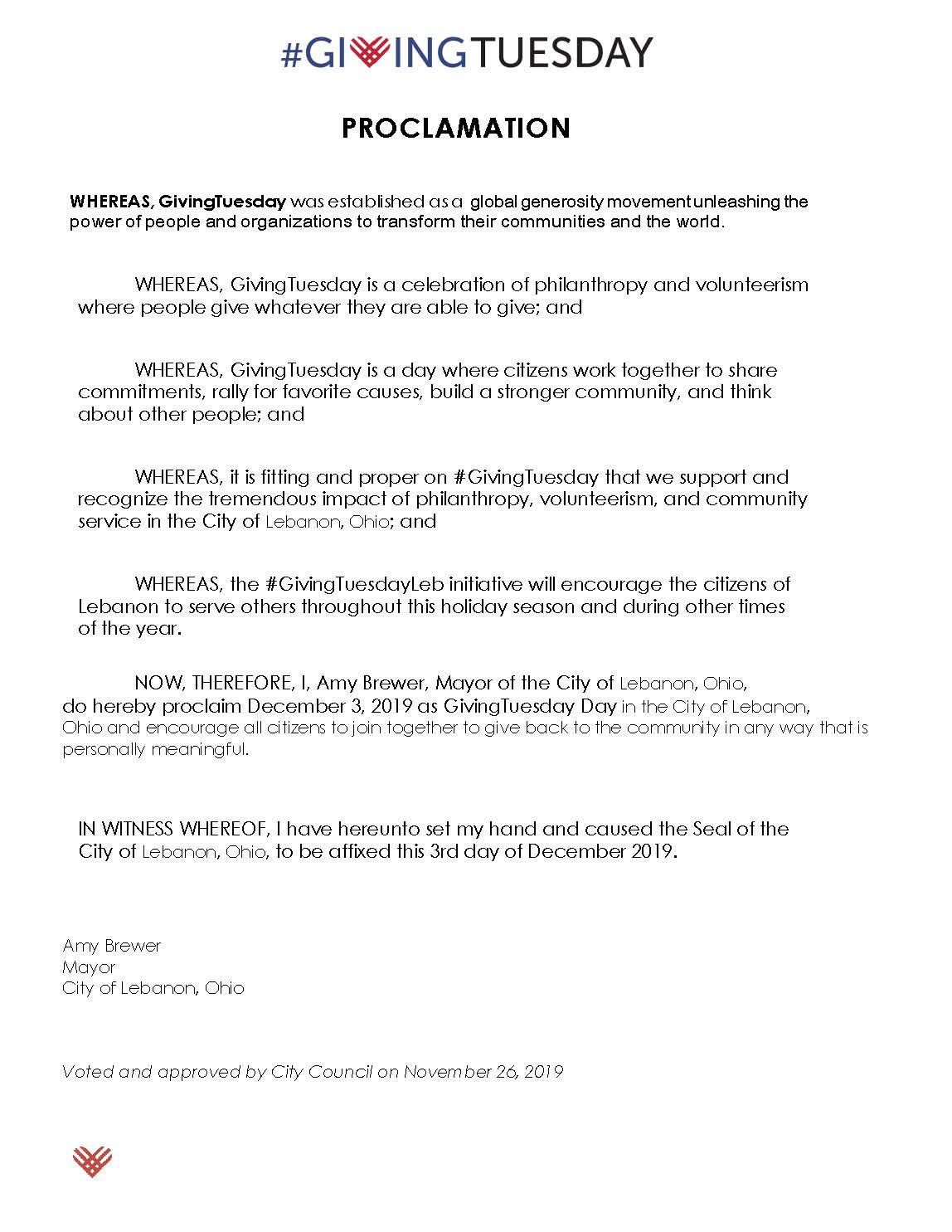 #GIVINGTUESDAY

PROCLAMATION

WHEREAS, GivingTuesday was established as a global generosity movement unleashing the power of people and organizations to transform their communities and the world.

WHEREAS, GivingTuesday is a celebration of philanthropy and volunteerism where people give whatever they are able to give; and

WHEREAS, GivingTuesday is a day where citizens work together to share commitments, rally for favorite causes, build a stronger community, and think about other people; and

WHEREAS, it is fitting and proper on #GivingTuesday that we support and recognize the tremendous impact of philanthropy, volunteerism, and community service in the City of Lebanon, Ohio; and

WHEREAS, the #GivingTuesdayLeb initiative will encourage the citizens of Lebanon to serve others throughout this holiday season and during other times of the year.

NOW, THEREFORE, I, Amy Brewer, Mayor of the City of Lebanon, Ohio, do hereby proclaim December 3, 2019 as GivingTuesday Day in the City of Lebanon, Ohio and encourage all citizens to join together to give back to the community in any way that is personally meaningful.

IN WITNESS WHEREOF, I have hereunto set my hand and caused the Seal of the City of Lebanon, Ohio, to be affixed this 3rd day of December 2019.

Amy Brewer
Mayor
City of Lebanon, Ohio

Voted and approved by City Council on November 26, 2019